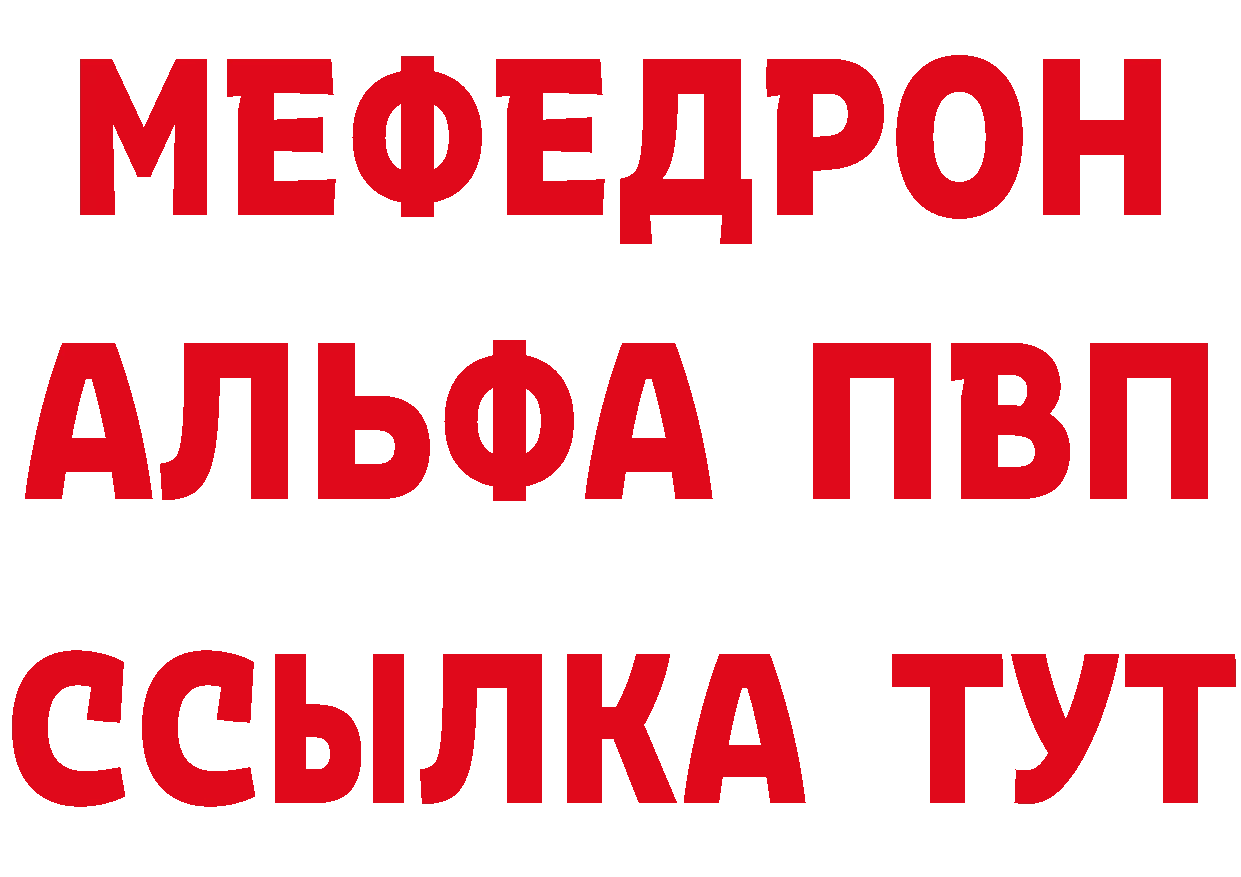 МЕФЕДРОН
АЛЬФА ПВП
ССЫЛКА ТУТ